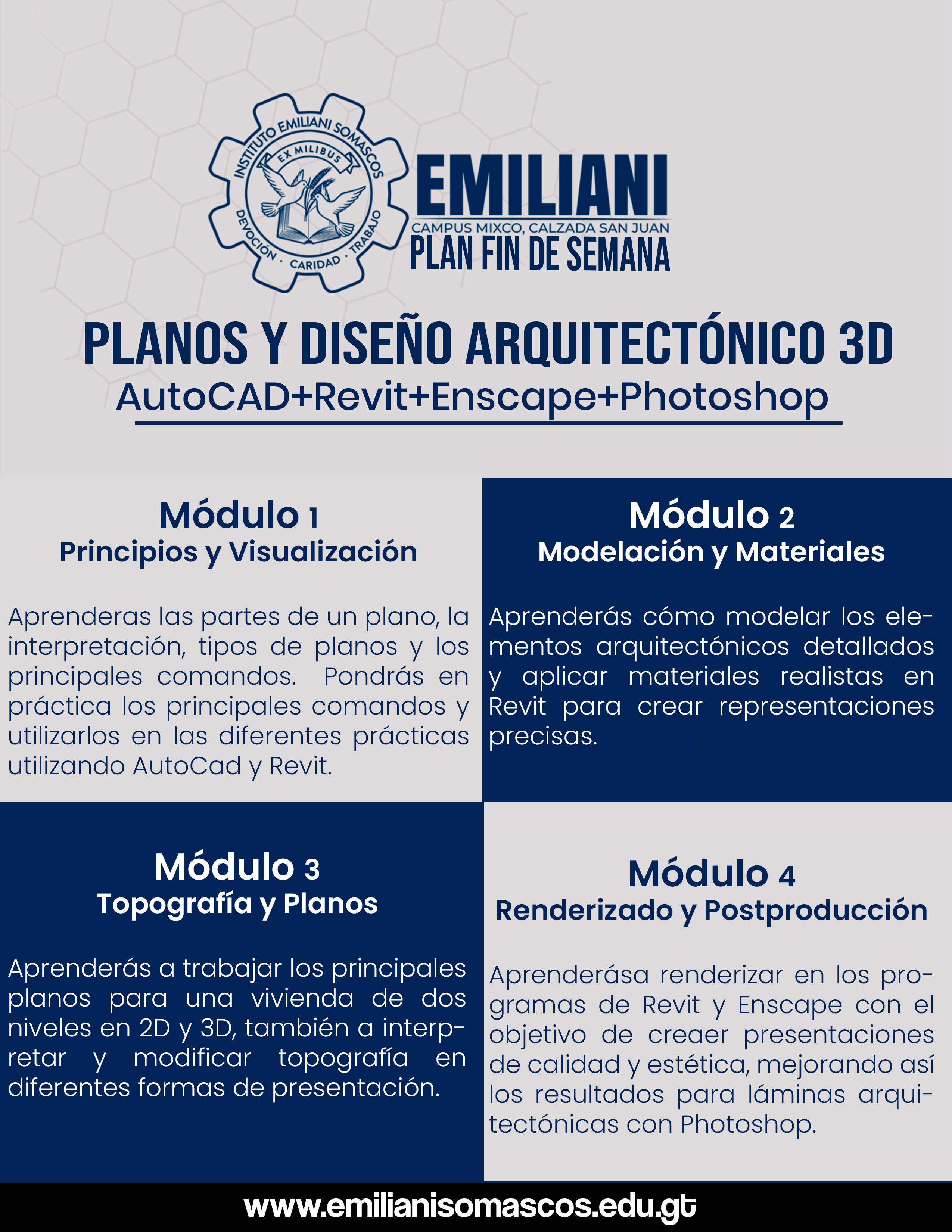 INSTITUTO EMILIANI SOMASCOS
EX MILIBUS
DEVOCIÓN · CARIDAD · TRABAJO

EMILIANI
CAMPUS MIXCO, CALZADA SAN JUAN
PLAN FIN DE SEMANA

PLANOS Y DISEÑO ARQUITECTÓNICO 3D
AutoCAD+Revit+Enscape+Photoshop

Módulo 1
Principios y Visualización

Aprenderas las partes de un plano, la interpretación, tipos de planos y los principales comandos. Pondrás en práctica los principales comandos y utilizarlos en las diferentes prácticas utilizando AutoCad y Revit.

Módulo 2
Modelación y Materiales

Aprenderás cómo modelar los elementos arquitectónicos detallados y aplicar materiales realistas en Revit para crear representaciones precisas.

Módulo 3
Topografía y Planos

Aprenderás a trabajar los principales planos para una vivienda de dos niveles en 2D y 3D, también a interpretar y modificar topografía en diferentes formas de presentación.

Módulo 4
Renderizado y Postproducción

Aprenderása renderizar en los programas de Revit y Enscape con el objetivo de creaer presentaciones de calidad y estética, mejorando así los resultados para láminas arquitectónicas con Photoshop.

www.emilianisomascos.edu.gt